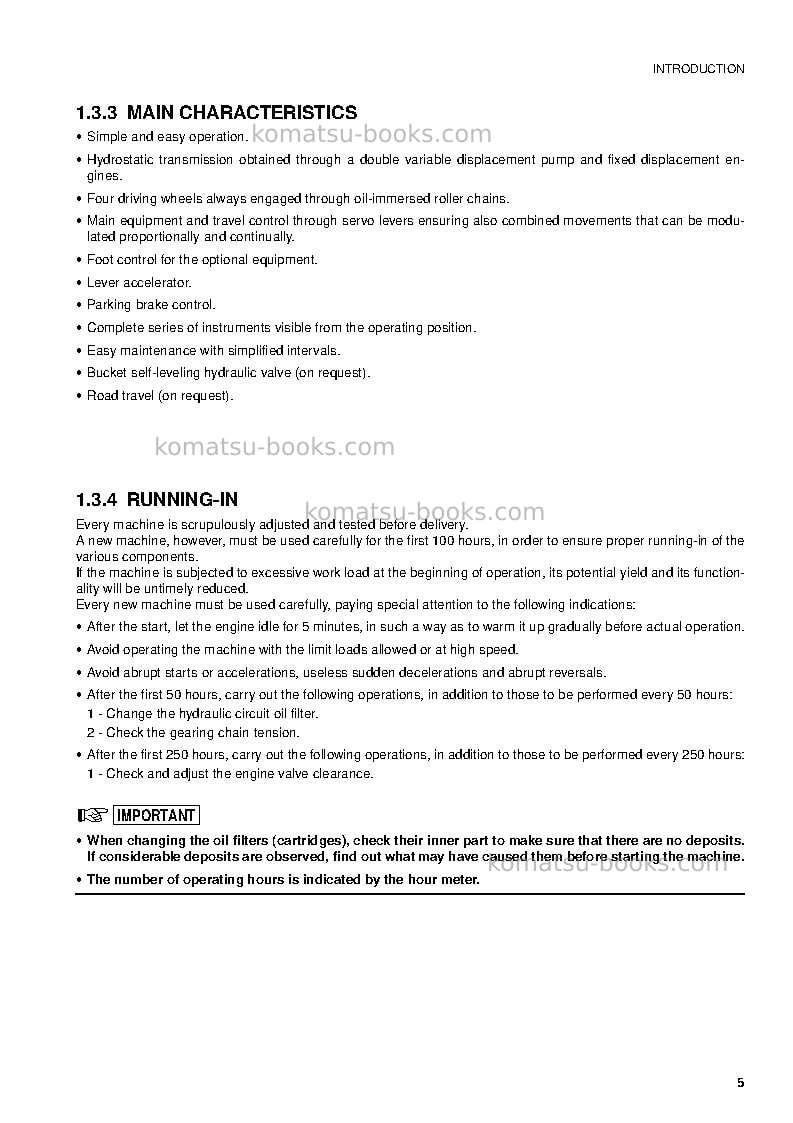 INTRODUCTION

1.3.3 MAIN CHARACTERISTICS

• Simple and easy operation.

• Hydrostatic transmission obtained through a double variable displacement pump and fixed displacement engines.

• Four driving wheels always engaged through oil-immersed roller chains.

• Main equipment and travel control through servo levers ensuring also combined movements that can be modulated proportionally and continually.

• Foot control for the optional equipment.

• Lever accelerator.

• Parking brake control.

• Complete series of instruments visible from the operating position.

• Easy maintenance with simplified intervals.

• Bucket self-leveling hydraulic valve (on request).

• Road travel (on request).

1.3.4 RUNNING-IN

Every machine is scrupulously adjusted and tested before delivery.
A new machine, however, must be used carefully for the first 100 hours, in order to ensure proper running-in of the various components.
If the machine is subjected to excessive work load at the beginning of operation, its potential yield and its functionality will be untimely reduced.
Every new machine must be used carefully, paying special attention to the following indications:

• After the start, let the engine idle for 5 minutes, in such a way as to warm it up gradually before actual operation.

• Avoid operating the machine with the limit loads allowed or at high speed.

• Avoid abrupt starts or accelerations, useless sudden decelerations and abrupt reversals.

• After the first 50 hours, carry out the following operations, in addition to those to be performed every 50 hours:
1 - Change the hydraulic circuit oil filter.
2 - Check the gearing chain tension.

• After the first 250 hours, carry out the following operations, in addition to those to be performed every 250 hours:
1 - Check and adjust the engine valve clearance.

IMPORTANT

• When changing the oil filters (cartridges), check their inner part to make sure that there are no deposits. If considerable deposits are observed, find out what may have caused them before starting the machine.

• The number of operating hours is indicated by the hour meter.

5

komatsu-books.com